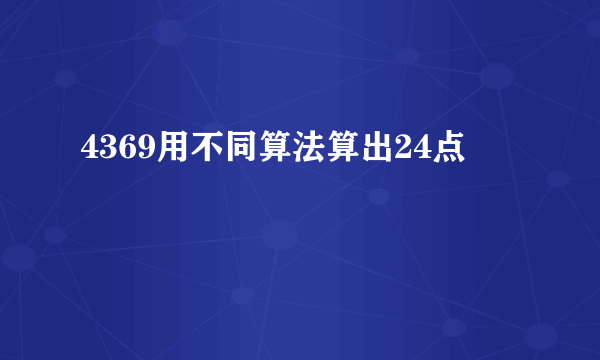 4369用不同算法算出24点